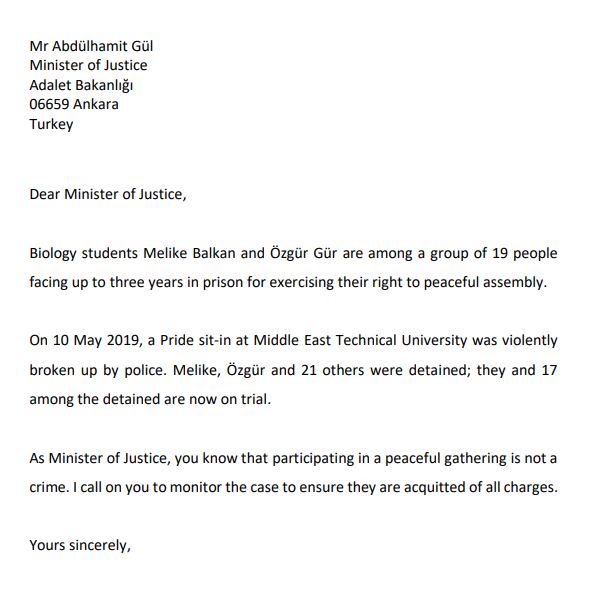 Mr Abdülhamit Gül
Minister of Justice
Adalet Bakanlığı
06659 Ankara
Turkey

Dear Minister of Justice,

Biology students Melike Balkan and Özgür Gür are among a group of 19 people facing up to three years in prison for exercising their right to peaceful assembly.

On 10 May 2019, a Pride sit-in at Middle East Technical University was violently broken up by police. Melike, Özgür and 21 others were detained; they and 17 among the detained are now on trial.

As Minister of Justice, you know that participating in a peaceful gathering is not a crime. I call on you to monitor the case to ensure they are acquitted of all charges.

Yours sincerely,